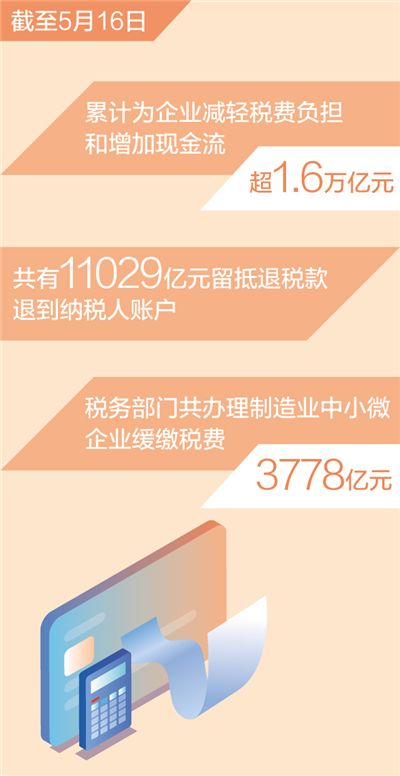 截至5月16日

累计为企业减轻税费负担和增加现金流

超1.6万亿元

共有11029亿元留抵退税款退到纳税人账户

税务部门共办理制造业中小微企业缓缴税费

3778亿元